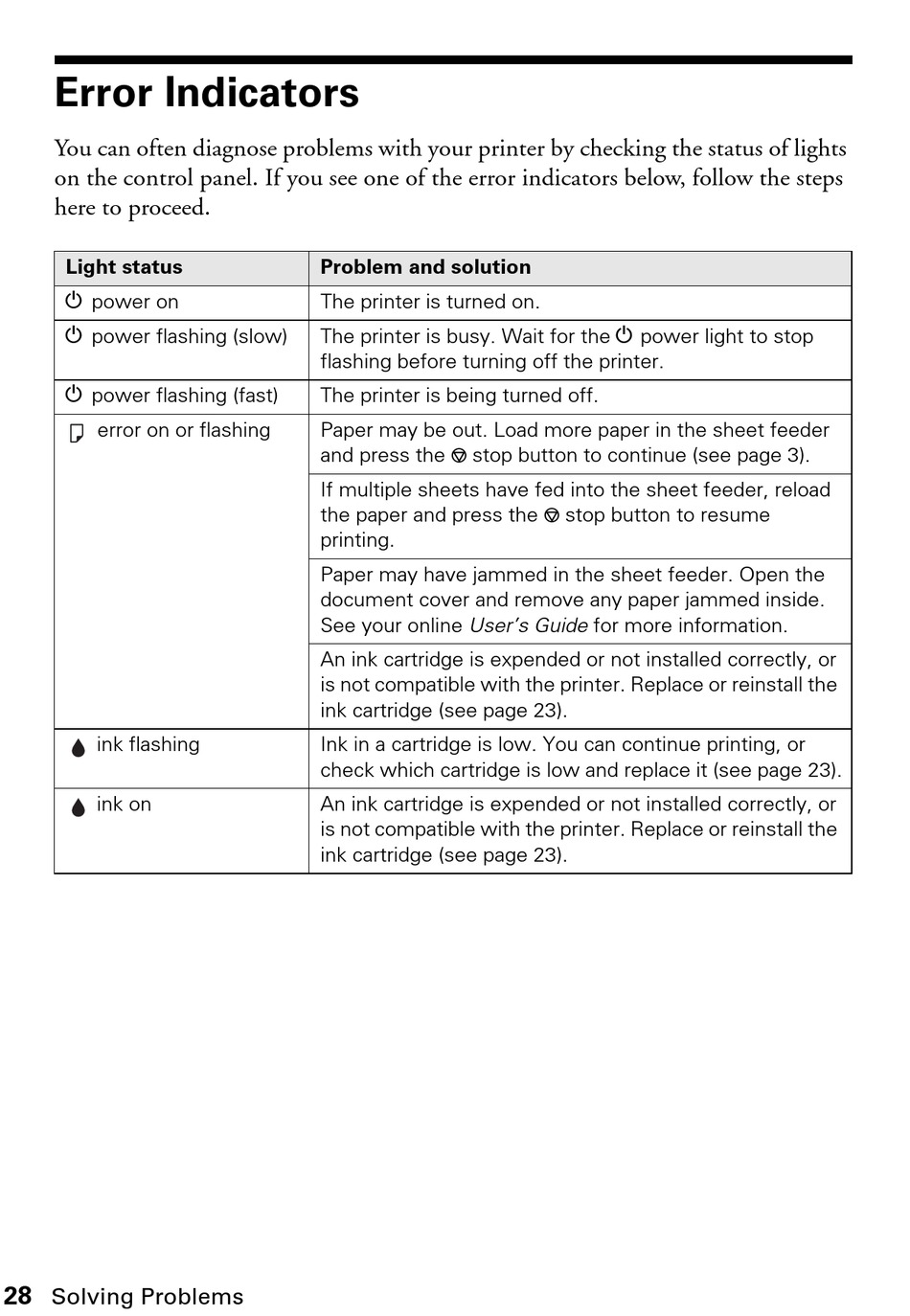 Error Indicators

You can often diagnose problems with your printer by checking the status of lights on the control panel. If you see one of the error indicators below, follow the steps here to proceed.

| Light status | Problem and solution |
|---|---|
| power on | The printer is turned on. |
| power flashing (slow) | The printer is busy. Wait for the power light to stop flashing before turning off the printer. |
| power flashing (fast) | The printer is being turned off. |
| error on or flashing | Paper may be out. Load more paper in the sheet feeder and press the stop button to continue (see page 3). |
| | If multiple sheets have fed into the sheet feeder, reload the paper and press the stop button to resume printing. |
| | Paper may have jammed in the sheet feeder. Open the document cover and remove any paper jammed inside. See your online User's Guide for more information. |
| | An ink cartridge is expended or not installed correctly, or is not compatible with the printer. Replace or reinstall the ink cartridge (see page 23). |
| ink flashing | Ink in a cartridge is low. You can continue printing, or check which cartridge is low and replace it (see page 23). |
| ink on | An ink cartridge is expended or not installed correctly, or is not compatible with the printer. Replace or reinstall the ink cartridge (see page 23). |

28 Solving Problems